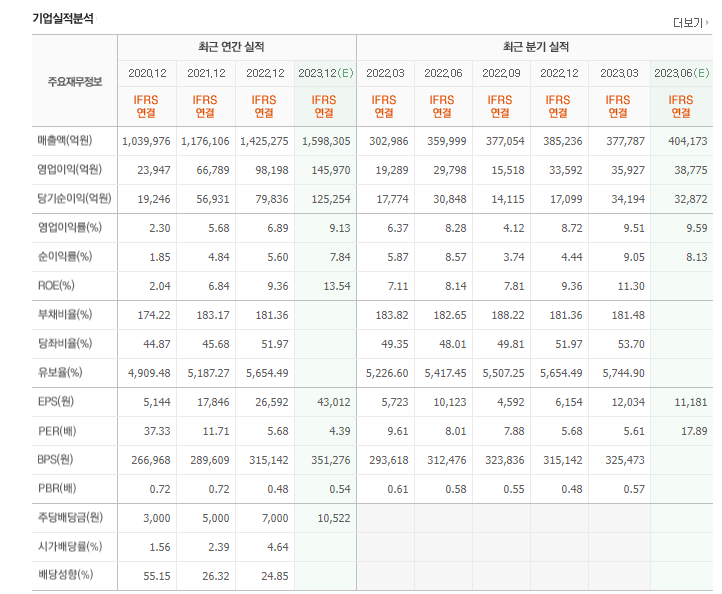 기업실적분석

더보기

| 주요재무정보 | 최근 연간 실적 | | | | 최근 분기 실적 | | | | | |
|---|---|---|---|---|---|---|---|---|---|---|
| | 2020.12 | 2021.12 | 2022.12 | 2023.12(E) | 2022.03 | 2022.06 | 2022.09 | 2022.12 | 2023.03 | 2023.06(E) |
| | IFRS 연결 | IFRS 연결 | IFRS 연결 | IFRS 연결 | IFRS 연결 | IFRS 연결 | IFRS 연결 | IFRS 연결 | IFRS 연결 | IFRS 연결 |
| 매출액(억원) | 1,039,976 | 1,176,106 | 1,425,275 | 1,598,305 | 302,986 | 359,999 | 377,054 | 385,236 | 377,787 | 404,173 |
| 영업이익(억원) | 23,947 | 66,789 | 98,198 | 145,970 | 19,289 | 29,798 | 15,518 | 33,592 | 35,927 | 38,775 |
| 당기순이익(억원) | 19,246 | 56,931 | 79,836 | 125,254 | 17,774 | 30,848 | 14,115 | 17,099 | 34,194 | 32,872 |
| 영업이익률(%) | 2.30 | 5.68 | 6.89 | 9.13 | 6.37 | 8.28 | 4.12 | 8.72 | 9.51 | 9.59 |
| 순이익률(%) | 1.85 | 4.84 | 5.60 | 7.84 | 5.87 | 8.57 | 3.74 | 4.44 | 9.05 | 8.13 |
| ROE(%) | 2.04 | 6.84 | 9.36 | 13.54 | 7.11 | 8.14 | 7.81 | 9.36 | 11.30 | |
| 부채비율(%) | 174.22 | 183.17 | 181.36 | | 183.82 | 182.65 | 188.22 | 181.36 | 181.48 | |
| 당좌비율(%) | 44.87 | 45.68 | 51.97 | | 49.35 | 48.01 | 49.81 | 51.97 | 53.70 | |
| 유보율(%) | 4,909.48 | 5,187.27 | 5,654.49 | | 5,226.60 | 5,417.45 | 5,507.25 | 5,654.49 | 5,744.90 | |
| EPS(원) | 5,144 | 17,846 | 26,592 | 43,012 | 5,723 | 10,123 | 4,592 | 6,154 | 12,034 | 11,181 |
| PER(배) | 37.33 | 11.71 | 5.68 | 4.39 | 9.61 | 8.01 | 7.88 | 5.68 | 5.61 | 17.89 |
| BPS(원) | 266,968 | 289,609 | 315,142 | 351,276 | 293,618 | 312,476 | 323,836 | 315,142 | 325,473 | |
| PBR(배) | 0.72 | 0.72 | 0.48 | 0.54 | 0.61 | 0.58 | 0.55 | 0.48 | 0.57 | |
| 주당배당금(원) | 3,000 | 5,000 | 7,000 | 10,522 | | | | | | |
| 시가배당률(%) | 1.56 | 2.39 | 4.64 | | | | | | | |
| 배당성향(%) | 55.15 | 26.32 | 24.85 | | | | | | | |